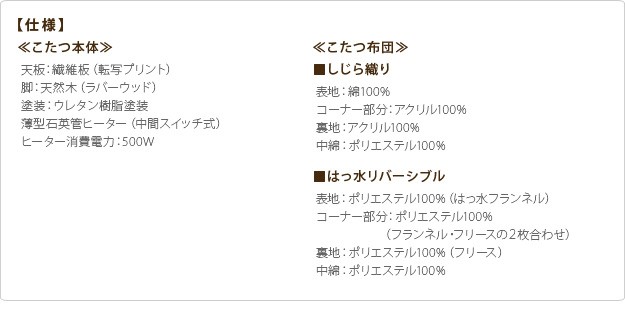 【仕様】

≪こたつ本体≫
天板：繊維板（転写プリント）
脚：天然木（ラバーウッド）
塗装：ウレタン樹脂塗装
薄型石英管ヒーター（中間スイッチ式）
ヒーター消費電力：500W

≪こたつ布団≫
■しじら織り
表地：綿100%
コーナー部分：アクリル100%
裏地：アクリル100%
中綿：ポリエステル100%

■はっ水リバーシブル
表地：ポリエステル100%（はっ水フランネル）
コーナー部分：ポリエステル100%
（フランネル・フリースの2枚合わせ）
裏地：ポリエステル100%（フリース）
中綿：ポリエステル100%